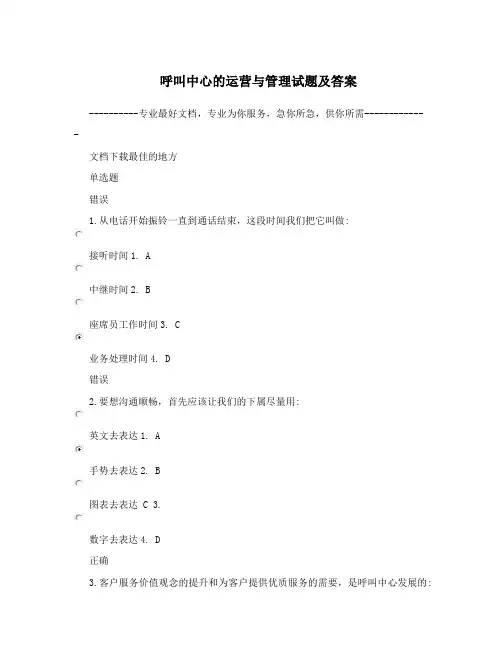 呼叫中心的运营与管理试题及答案

----------专业最好文档，专业为你服务，急你所急，供你所需-------------

文档下载最佳的地方

单选题

错误

1.从电话开始振铃一直到通话结束，这段时间我们把它叫做：

接听时间 1. A

中继时间 2. B

座席员工作时间 3. C

业务处理时间 4. D

错误

2.要想沟通顺畅，首先应该让我们的下属尽量用：

英文去表达 1. A

手势去表达 2. B

图表去表达 C 3.

数字去表达 4. D

正确

3.客户服务价值观念的提升和为客户提供优质服务的需要，是呼叫中心发展的：